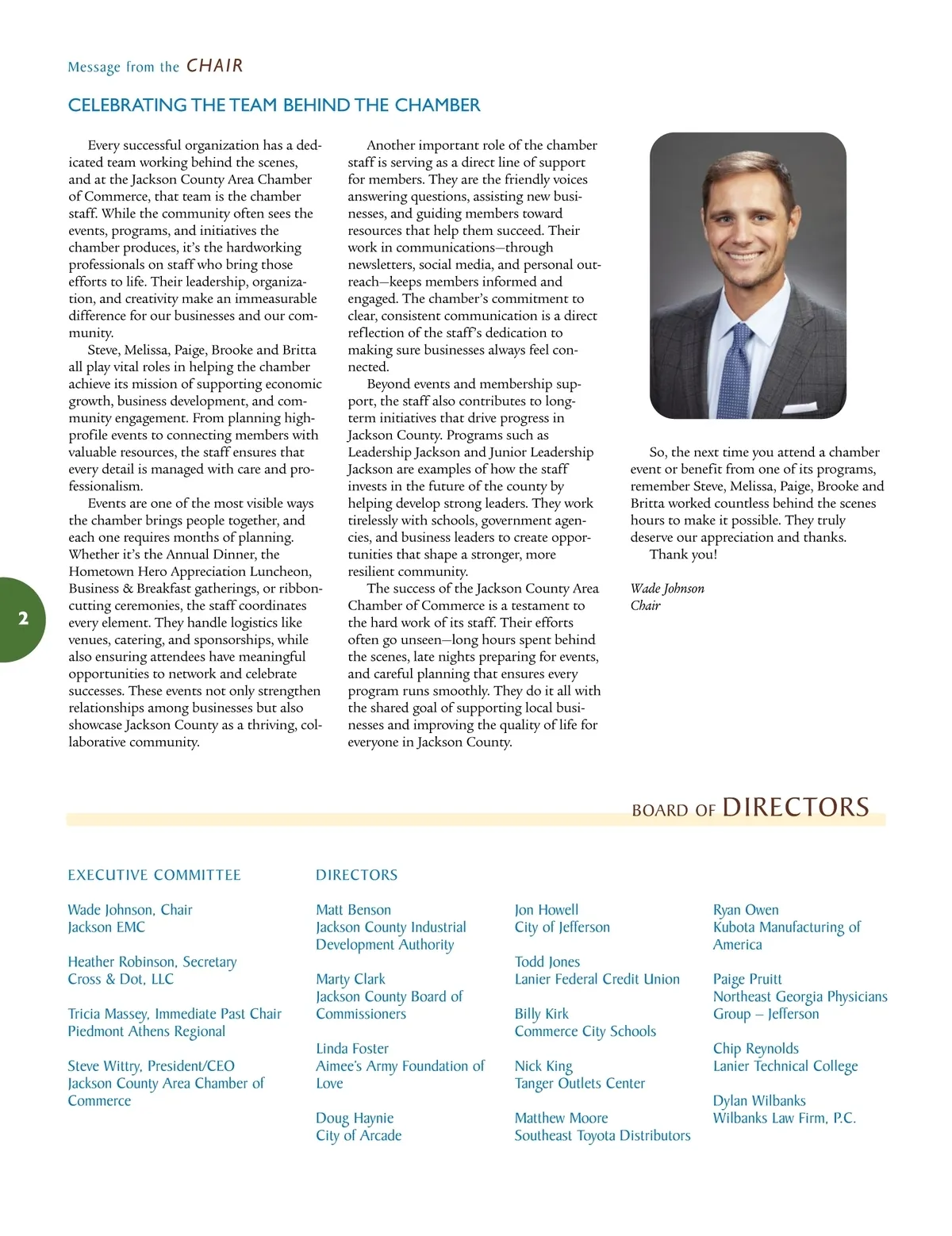 Message from the CHAIR

CELEBRATING THE TEAM BEHIND THE CHAMBER

Every successful organization has a dedicated team working behind the scenes, and at the Jackson County Area Chamber of Commerce, that team is the chamber staff. While the community often sees the events, programs, and initiatives the chamber produces, it's the hardworking professionals on staff who bring those efforts to life. Their leadership, organization, and creativity make an immeasurable difference for our businesses and our community.

Steve, Melissa, Paige, Brooke and Britta all play vital roles in helping the chamber achieve its mission of supporting economic growth, business development, and community engagement. From planning high-profile events to connecting members with valuable resources, the staff ensures that every detail is managed with care and professionalism.

Events are one of the most visible ways the chamber brings people together, and each one requires months of planning. Whether it's the Annual Dinner, the Hometown Hero Appreciation Luncheon, Business & Breakfast gatherings, or ribbon-cutting ceremonies, the staff coordinates every element. They handle logistics like venues, catering, and sponsorships, while also ensuring attendees have meaningful opportunities to network and celebrate successes. These events not only strengthen relationships among businesses but also showcase Jackson County as a thriving, collaborative community.

Another important role of the chamber staff is serving as a direct line of support for members. They are the friendly voices answering questions, assisting new businesses, and guiding members toward resources that help them succeed. Their work in communications—through newsletters, social media, and personal outreach—keeps members informed and engaged. The chamber's commitment to clear, consistent communication is a direct reflection of the staff's dedication to making sure businesses always feel connected.

Beyond events and membership support, the staff also contributes to long-term initiatives that drive progress in Jackson County. Programs such as Leadership Jackson and Junior Leadership Jackson are examples of how the staff invests in the future of the county by helping develop strong leaders. They work tirelessly with schools, government agencies, and business leaders to create opportunities that shape a stronger, more resilient community.

The success of the Jackson County Area Chamber of Commerce is a testament to the hard work of its staff. Their efforts often go unseen—long hours spent behind the scenes, late nights preparing for events, and careful planning that ensures every program runs smoothly. They do it all with the shared goal of supporting local businesses and improving the quality of life for everyone in Jackson County.

So, the next time you attend a chamber event or benefit from one of its programs, remember Steve, Melissa, Paige, Brooke and Britta worked countless behind the scenes hours to make it possible. They truly deserve our appreciation and thanks.

Thank you!

Wade Johnson
Chair

2

BOARD OF DIRECTORS

EXECUTIVE COMMITTEE

Wade Johnson, Chair
Jackson EMC

Heather Robinson, Secretary
Cross & Dot, LLC

Tricia Massey, Immediate Past Chair
Piedmont Athens Regional

Steve Wittry, President/CEO
Jackson County Area Chamber of Commerce

DIRECTORS

Matt Benson
Jackson County Industrial Development Authority

Marty Clark
Jackson County Board of Commissioners

Linda Foster
Aimee's Army Foundation of Love

Doug Haynie
City of Arcade

Jon Howell
City of Jefferson

Todd Jones
Lanier Federal Credit Union

Billy Kirk
Commerce City Schools

Nick King
Tanger Outlets Center

Matthew Moore
Southeast Toyota Distributors

Ryan Owen
Kubota Manufacturing of America

Paige Pruitt
Northeast Georgia Physicians Group – Jefferson

Chip Reynolds
Lanier Technical College

Dylan Wilbanks
Wilbanks Law Firm, P.C.